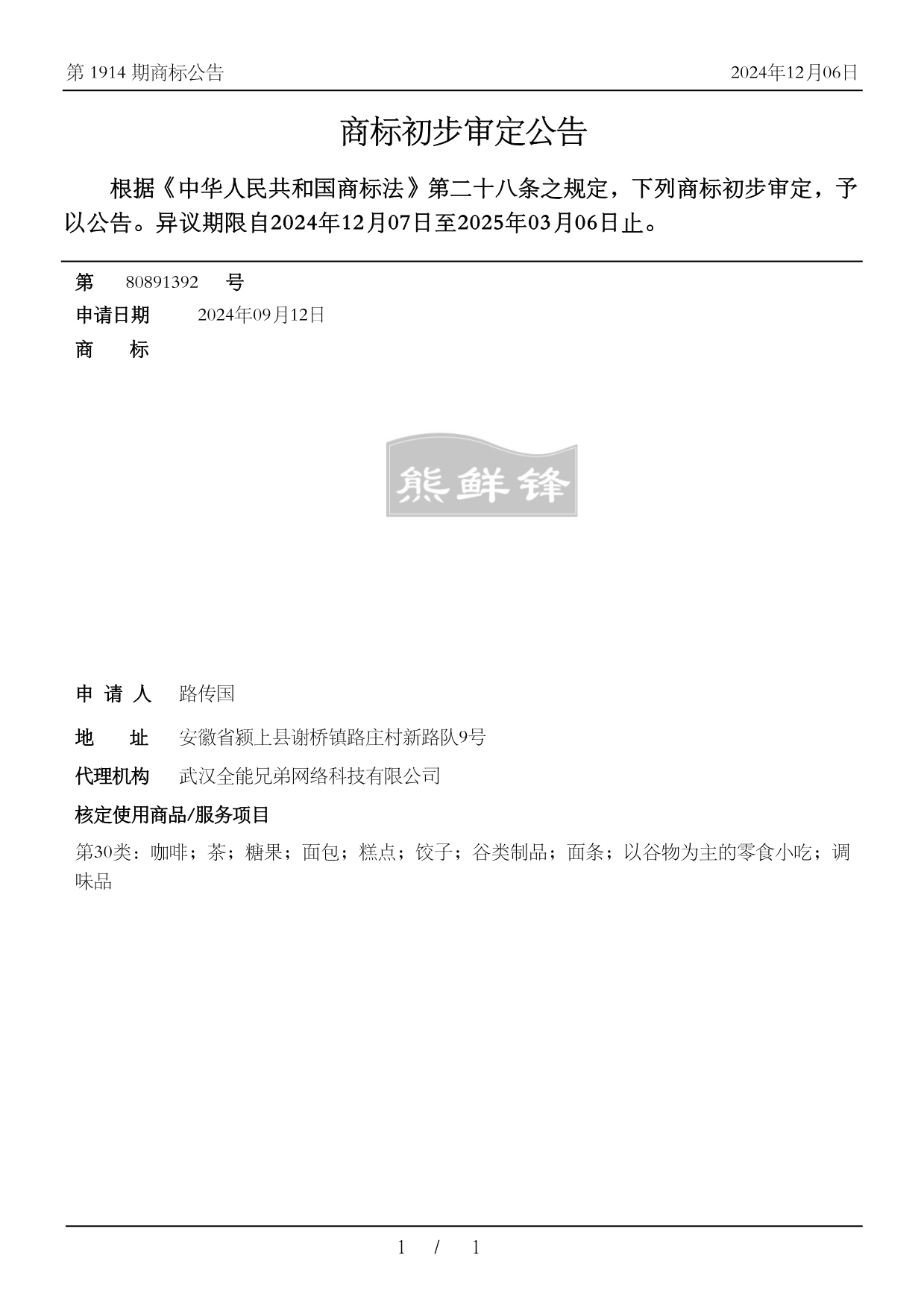 第 1914 期商标公告

2024年12月06日

商标初步审定公告

根据《中华人民共和国商标法》第二十八条之规定，下列商标初步审定，予以公告。异议期限自2024年12月07日至2025年03月06日止。

第 80891392 号

申请日期 2024年09月12日

商 标

熊鲜锋

申 请 人 路传国

地 址 安徽省颍上县谢桥镇路庄村新路队9号

代理机构 武汉全能兄弟网络科技有限公司

核定使用商品/服务项目

第30类：咖啡；茶；糖果；面包；糕点；饺子；谷类制品；面条；以谷物为主的零食小吃；调味品

1 / 1